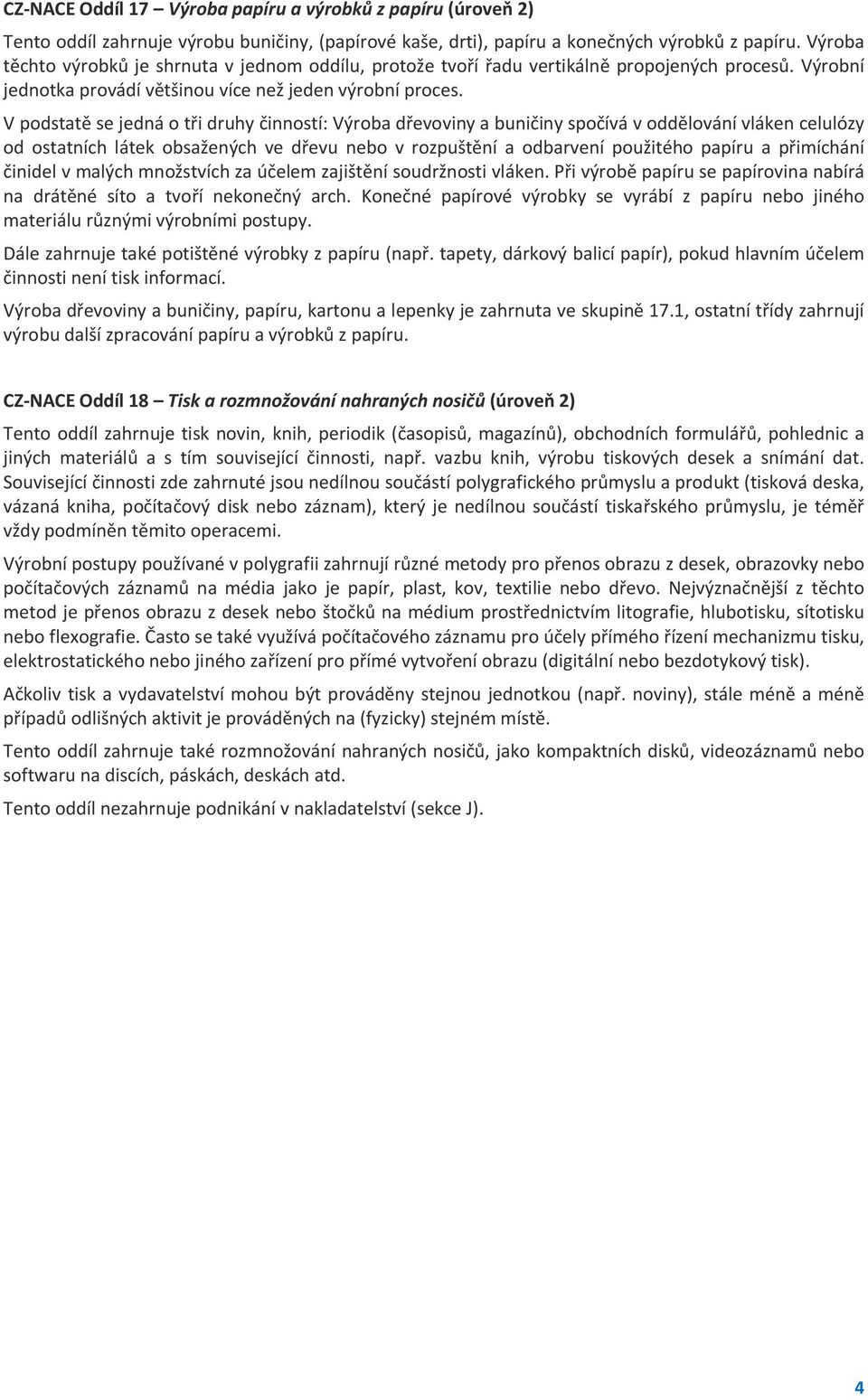 CZ-NACE Oddíl 17 – Výroba papíru a výrobků z papíru (úroveň 2)

Tento oddíl zahrnuje výrobu buničiny, (papírové kaše, drti), papíru a konečných výrobků z papíru. Výroba těchto výrobků je shrnuta v jednom oddílu, protože tvoří řadu vertikálně propojených procesů. Výrobní jednotka provádí většinou více než jeden výrobní proces.

V podstatě se jedná o tři druhy činností: Výroba dřevoviny a buničiny spočívá v oddělování vláken celulózy od ostatních látek obsažených ve dřevu nebo v rozpuštění a odbarvení použitého papíru a přimíchání činidel v malých množstvích za účelem zajištění soudržnosti vláken. Při výrobě papíru se papírovina nabírá na drátěné síto a tvoří nekonečný arch. Konečné papírové výrobky se vyrábí z papíru nebo jiného materiálu různými výrobními postupy.

Dále zahrnuje také potištěné výrobky z papíru (např. tapety, dárkový balicí papír), pokud hlavním účelem činnosti není tisk informací.

Výroba dřevoviny a buničiny, papíru, kartonu a lepenky je zahrnuta ve skupině 17.1, ostatní třídy zahrnují výrobu další zpracování papíru a výrobků z papíru.

CZ-NACE Oddíl 18 – Tisk a rozmnožování nahraných nosičů (úroveň 2)

Tento oddíl zahrnuje tisk novin, knih, periodik (časopisů, magazínů), obchodních formulářů, pohlednic a jiných materiálů a s tím související činnosti, např. vazbu knih, výrobu tiskových desek a snímání dat. Související činnosti zde zahrnuté jsou nedílnou součástí polygrafického průmyslu a produkt (tisková deska, vázaná kniha, počítačový disk nebo záznam), který je nedílnou součástí tiskařského průmyslu, je téměř vždy podmíněn těmito operacemi.

Výrobní postupy používané v polygrafii zahrnují různé metody pro přenos obrazu z desek, obrazovky nebo počítačových záznamů na média jako je papír, plast, kov, textilie nebo dřevo. Nejvýznačnější z těchto metod je přenos obrazu z desek nebo štočků na médium prostřednictvím litografie, hlubotisku, sítotisku nebo flexografie. Často se také využívá počítačového záznamu pro účely přímého řízení mechanizmu tisku, elektrostatického nebo jiného zařízení pro přímé vytvoření obrazu (digitální nebo bezdotykový tisk).

Ačkoliv tisk a vydavatelství mohou být prováděny stejnou jednotkou (např. noviny), stále méně a méně případů odlišných aktivit je prováděných na (fyzicky) stejném místě.

Tento oddíl zahrnuje také rozmnožování nahraných nosičů, jako kompaktních disků, videozáznamů nebo softwaru na discích, páskách, deskách atd.

Tento oddíl nezahrnuje podnikání v nakladatelství (sekce J).

4